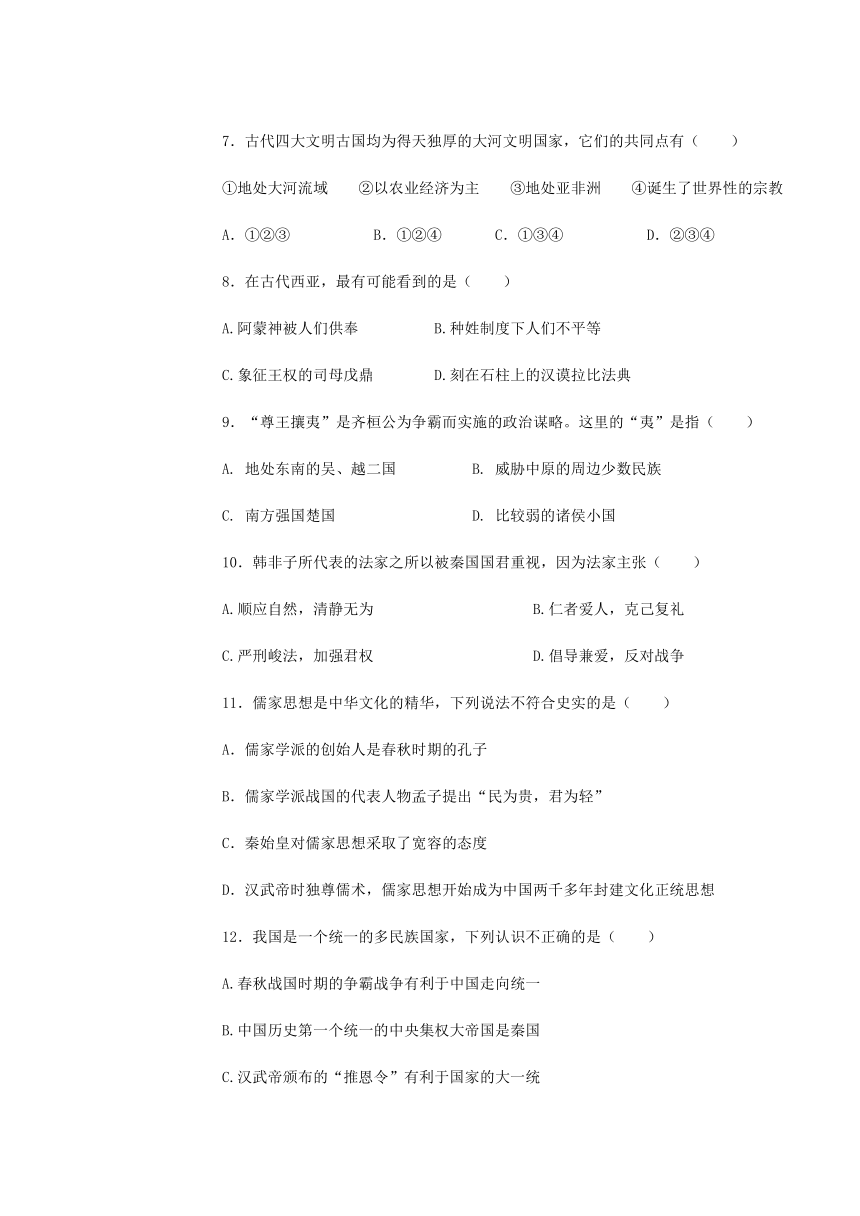 7．古代四大文明古国均为得天独厚的大河文明国家，它们的共同点有（　　）

①地处大河流域　　②以农业经济为主　　③地处亚非洲　　④诞生了世界性的宗教

A．①②③　　B．①②④　　C．①③④　　D．②③④

8．在古代西亚，最有可能看到的是（　　）

A.阿蒙神被人们供奉　　B.种姓制度下人们不平等

C.象征王权的司母戊鼎　　D.刻在石柱上的汉谟拉比法典

9．“尊王攘夷”是齐桓公为争霸而实施的政治谋略。这里的“夷”是指（　　）

A. 地处东南的吴、越二国　　B. 威胁中原的周边少数民族

C. 南方强国楚国　　D. 比较弱的诸侯小国

10．韩非子所代表的法家之所以被秦国国君重视，因为法家主张（　　）

A.顺应自然，清静无为　　B.仁者爱人，克己复礼

C.严刑峻法，加强君权　　D.倡导兼爱，反对战争

11．儒家思想是中华文化的精华，下列说法不符合史实的是（　　）

A．儒家学派的创始人是春秋时期的孔子

B．儒家学派战国的代表人物孟子提出“民为贵，君为轻”

C．秦始皇对儒家思想采取了宽容的态度

D．汉武帝时独尊儒术，儒家思想开始成为中国两千多年封建文化正统思想

12．我国是一个统一的多民族国家，下列认识不正确的是（　　）

A.春秋战国时期的争霸战争有利于中国走向统一

B.中国历史第一个统一的中央集权大帝国是秦国

C.汉武帝颁布的“推恩令”有利于国家的大一统